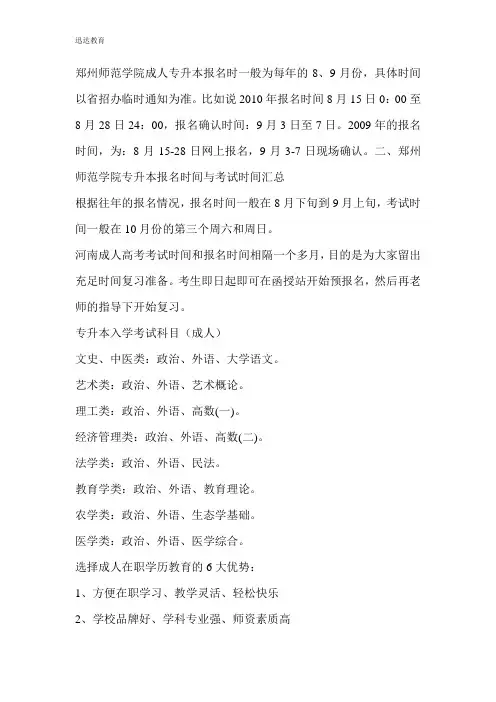 迅达教育

郑州师范学院成人专升本报名时一般为每年的 8、9 月份，具体时间以省招办临时通知为准。比如说 2010 年报名时间 8 月 15 日 0：00 至 8 月 28 日 24：00，报名确认时间：9 月 3 日至 7 日。2009 年的报名时间，为：8 月 15-28 日网上报名，9 月 3-7 日现场确认。二、郑州师范学院专升本报名时间与考试时间汇总

根据往年的报名情况，报名时间一般在 8 月下旬到 9 月上旬，考试时间一般在 10 月份的第三个周六和周日。

河南成人高考考试时间和报名时间相隔一个多月，目的是为大家留出充足时间复习准备。考生即日起即可在函授站开始预报名，然后再老师的指导下开始复习。

专升本入学考试科目（成人）

文史、中医类：政治、外语、大学语文。

艺术类：政治、外语、艺术概论。

理工类：政治、外语、高数(一)。

经济管理类：政治、外语、高数(二)。

法学类：政治、外语、民法。

教育学类：政治、外语、教育理论。

农学类：政治、外语、生态学基础。

医学类：政治、外语、医学综合。

选择成人在职学历教育的 6 大优势：

1、方便在职学习、教学灵活、轻松快乐

2、学校品牌好、学科专业强、师资素质高